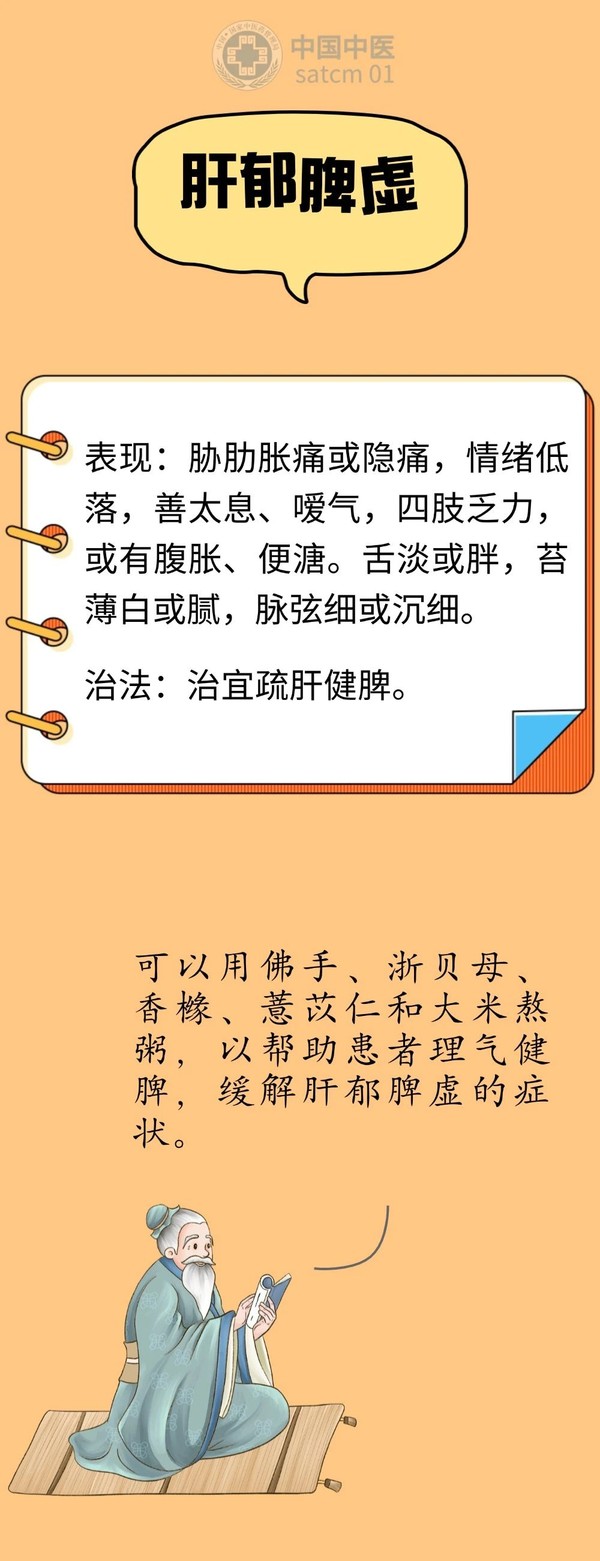 中国中医
satcm 01

肝郁脾虚

表现：胁肋胀痛或隐痛，情绪低落，善太息、嗳气，四肢乏力，或有腹胀、便溏。舌淡或胖，苔薄白或腻，脉弦细或沉细。

治法：治宜疏肝健脾。

可以用佛手、浙贝母、香橼、薏苡仁和大米熬粥，以帮助患者理气健脾，缓解肝郁脾虚的症状。